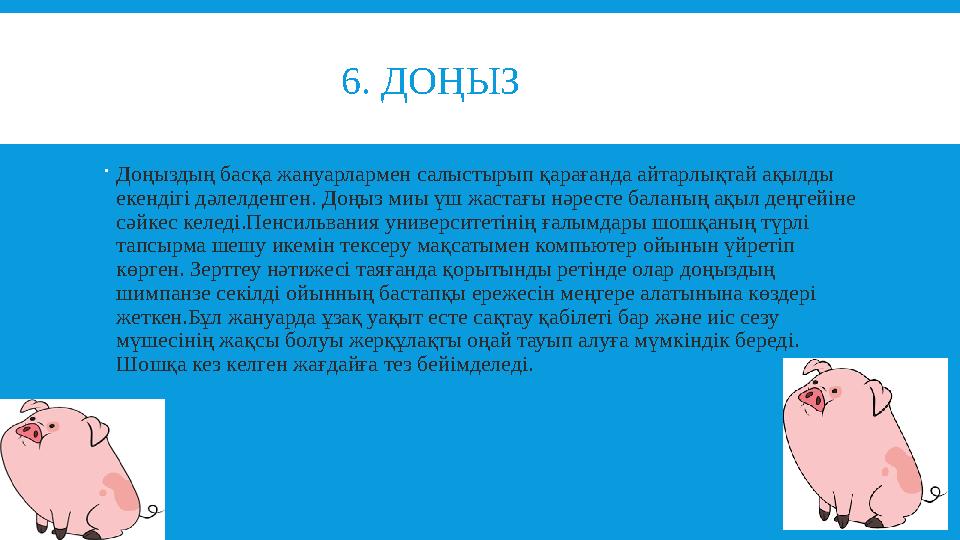 6. ДОҢЫЗ

Доңыздың басқа жануарлармен салыстырып қарағанда айтарлықтай ақылды екендігі дәлелденген. Доңыз миы үш жастағы нәресте баланың ақыл деңгейіне сәйкес келеді.Пенсильвания университетінің ғалымдары шошқаның түрлі тапсырма шешу икемін тексеру мақсатымен компьютер ойынын үйретіп көрген. Зерттеу нәтижесі таяғанда қорытынды ретінде олар доңыздың шимпанзе секілді ойынның бастапқы ережесін меңгере алатынына көздері жеткен.Бұл жануарда ұзақ уақыт есте сақтау қабілеті бар және иіс сезу мүшесінің жақсы болуы жерқұлақты оңай тауып алуға мүмкіндік береді. Шошқа кез келген жағдайға тез бейімделеді.